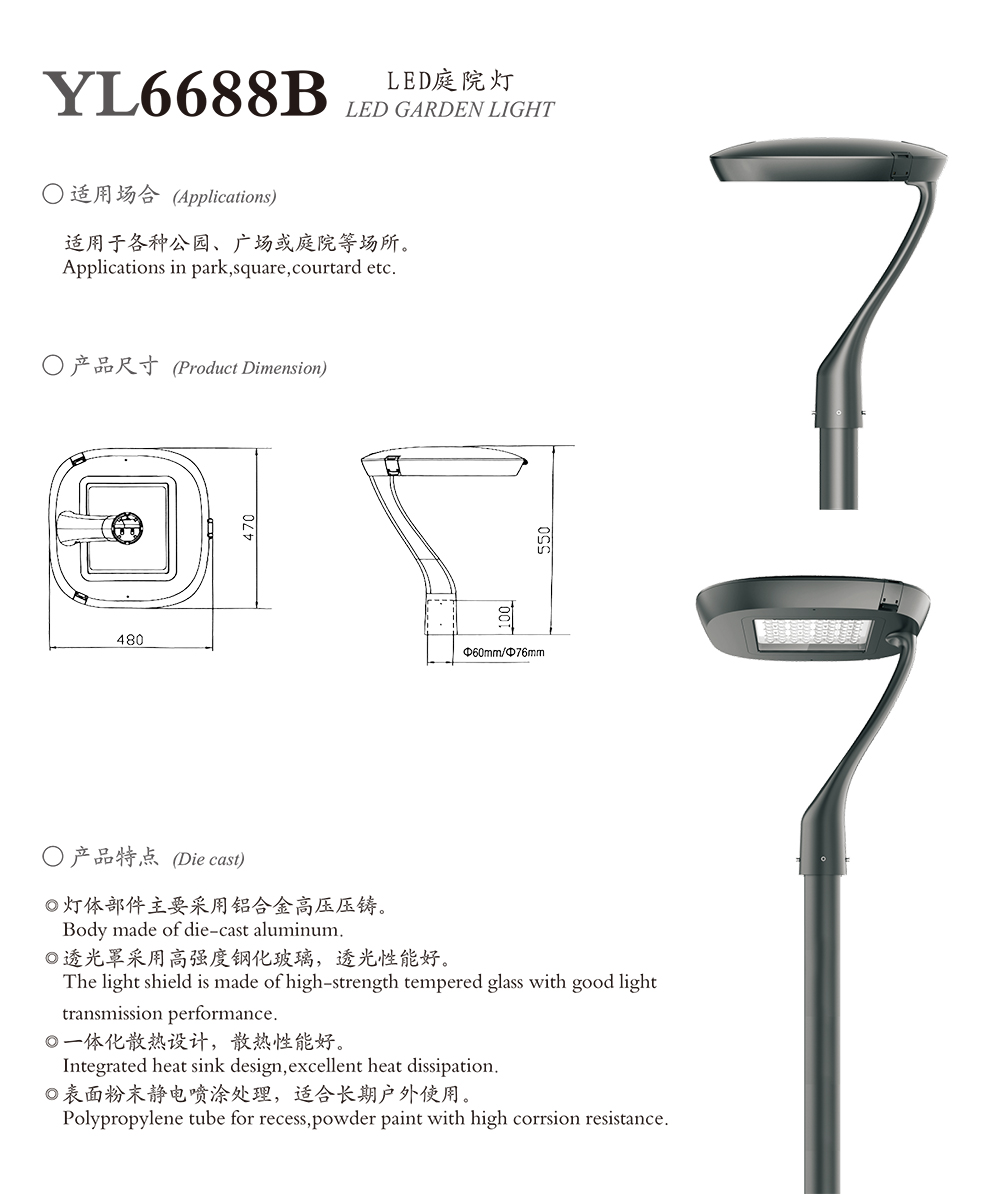 YL6688B LED庭院灯
LED GARDEN LIGHT

○ 适用场合 (Applications)

适用于各种公园、广场或庭院等场所。
Applications in park,square,courtard etc.

○ 产品尺寸 (Product Dimension)

470
480
550
100
Φ60mm/Φ76mm

○ 产品特点 (Die cast)

◎灯体部件主要采用铝合金高压压铸。
Body made of die-cast aluminum.
◎透光罩采用高强度钢化玻璃，透光性能好。
The light shield is made of high-strength tempered glass with good light transmission performance.
◎一体化散热设计，散热性能好。
Integrated heat sink design,excellent heat dissipation.
◎表面粉末静电喷涂处理，适合长期户外使用。
Polypropylene tube for recess,powder paint with high corrsion resistance.